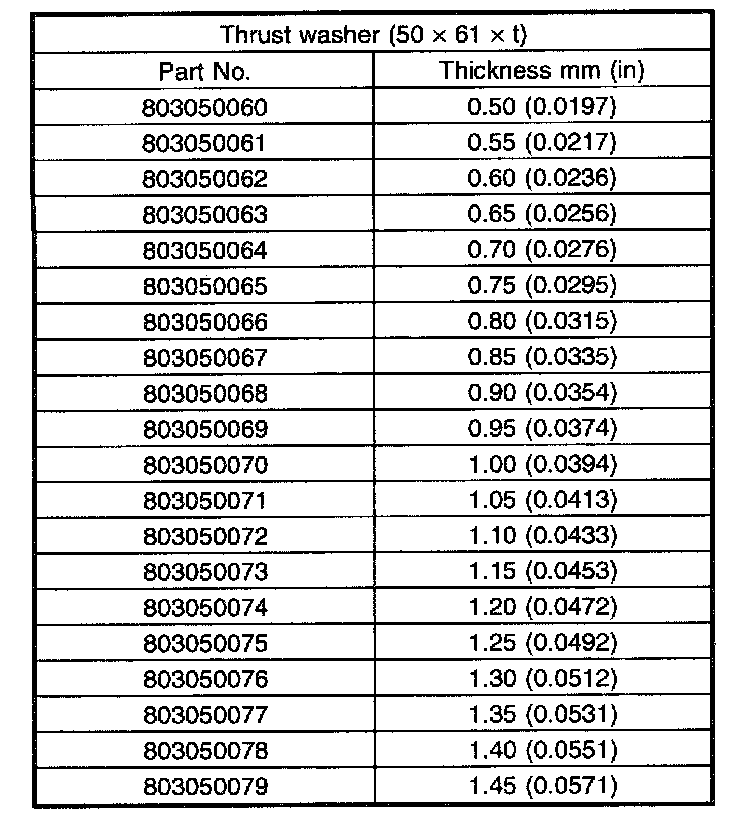 | Thrust washer (50 × 61 × t) | |
|---|---|
| Part No. | Thickness mm (in) |
| 803050060 | 0.50 (0.0197) |
| 803050061 | 0.55 (0.0217) |
| 803050062 | 0.60 (0.0236) |
| 803050063 | 0.65 (0.0256) |
| 803050064 | 0.70 (0.0276) |
| 803050065 | 0.75 (0.0295) |
| 803050066 | 0.80 (0.0315) |
| 803050067 | 0.85 (0.0335) |
| 803050068 | 0.90 (0.0354) |
| 803050069 | 0.95 (0.0374) |
| 803050070 | 1.00 (0.0394) |
| 803050071 | 1.05 (0.0413) |
| 803050072 | 1.10 (0.0433) |
| 803050073 | 1.15 (0.0453) |
| 803050074 | 1.20 (0.0472) |
| 803050075 | 1.25 (0.0492) |
| 803050076 | 1.30 (0.0512) |
| 803050077 | 1.35 (0.0531) |
| 803050078 | 1.40 (0.0551) |
| 803050079 | 1.45 (0.0571) |